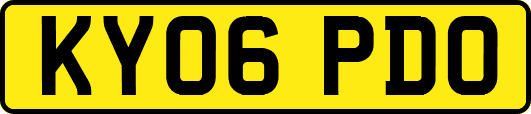 KY06 PDO